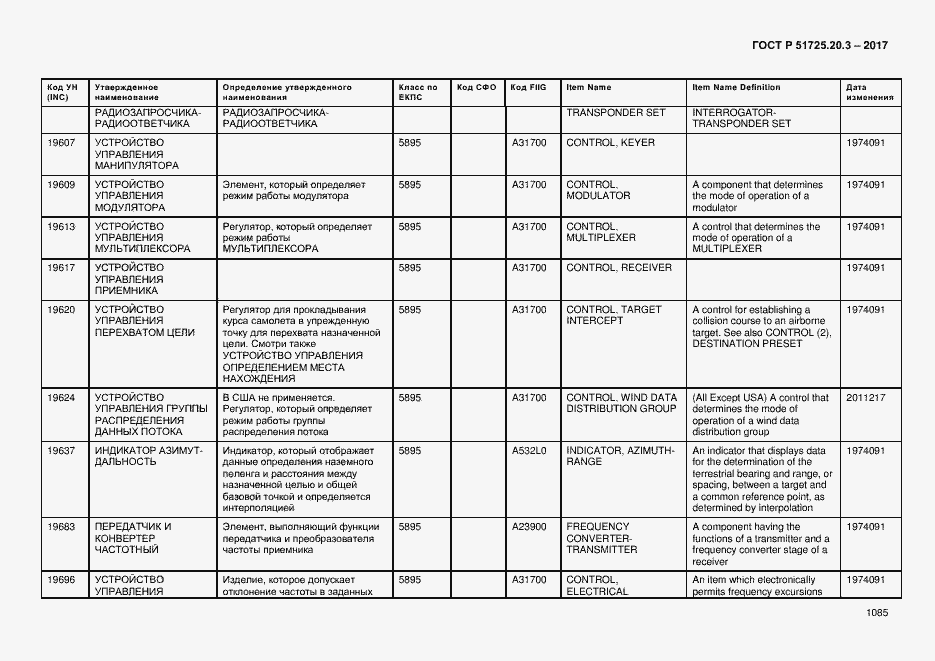 ГОСТ Р 51725.20.3 – 2017

| Код УН (INC) | Утвержденное наименование | Определение утвержденного наименования | Класс по ЕКПС | Код СФО | Код FIIG | Item Name | Item Name Definition | Дата изменения |
|---|---|---|---|---|---|---|---|---|
| | РАДИОЗАПРОСЧИКА-РАДИООТВЕТЧИКА | РАДИОЗАПРОСЧИКА-РАДИООТВЕТЧИКА | | | | TRANSPONDER SET | INTERROGATOR-TRANSPONDER SET | |
| 19607 | УСТРОЙСТВО УПРАВЛЕНИЯ МАНИПУЛЯТОРА | | 5895 | | A31700 | CONTROL, KEYER | | 1974091 |
| 19609 | УСТРОЙСТВО УПРАВЛЕНИЯ МОДУЛЯТОРА | Элемент, который определяет режим работы модулятора | 5895 | | A31700 | CONTROL, MODULATOR | A component that determines the mode of operation of a modulator | 1974091 |
| 19613 | УСТРОЙСТВО УПРАВЛЕНИЯ МУЛЬТИПЛЕКСОРА | Регулятор, который определяет режим работы МУЛЬТИПЛЕКСОРА | 5895 | | A31700 | CONTROL, MULTIPLEXER | A control that determines the mode of operation of a MULTIPLEXER | 1974091 |
| 19617 | УСТРОЙСТВО УПРАВЛЕНИЯ ПРИЕМНИКА | | 5895 | | A31700 | CONTROL, RECEIVER | | 1974091 |
| 19620 | УСТРОЙСТВО УПРАВЛЕНИЯ ПЕРЕХВАТОМ ЦЕЛИ | Регулятор для прокладывания курса самолета в упрежденную точку для перехвата назначенной цели. Смотри также УСТРОЙСТВО УПРАВЛЕНИЯ ОПРЕДЕЛЕНИЕМ МЕСТА НАХОЖДЕНИЯ | 5895 | | A31700 | CONTROL, TARGET INTERCEPT | A control for establishing a collision course to an airborne target. See also CONTROL (2), DESTINATION PRESET | 1974091 |
| 19624 | УСТРОЙСТВО УПРАВЛЕНИЯ ГРУППЫ РАСПРЕДЕЛЕНИЯ ДАННЫХ ПОТОКА | В США не применяется. Регулятор, который определяет режим работы группы распределения потока | 5895 | | A31700 | CONTROL, WIND DATA DISTRIBUTION GROUP | (All Except USA) A control that determines the mode of operation of a wind data distribution group | 2011217 |
| 19637 | ИНДИКАТОР АЗИМУТ-ДАЛЬНОСТЬ | Индикатор, который отображает данные определения наземного пеленга и расстояния между назначенной целью и общей базовой точкой и определяется интерполяцией | 5895 | | A532L0 | INDICATOR, AZIMUTH-RANGE | An indicator that displays data for the determination of the terrestrial bearing and range, or spacing, between a target and a common reference point, as determined by interpolation | 1974091 |
| 19683 | ПЕРЕДАТЧИК И КОНВЕРТЕР ЧАСТОТНЫЙ | Элемент, выполняющий функции передатчика и преобразователя частоты приемника | 5895 | | A23900 | FREQUENCY CONVERTER-TRANSMITTER | A component having the functions of a transmitter and a frequency converter stage of a receiver | 1974091 |
| 19696 | УСТРОЙСТВО УПРАВЛЕНИЯ | Изделие, которое допускает отклонение частоты в заданных | 5895 | | A31700 | CONTROL, ELECTRICAL | An item which electronically permits frequency excursions | 1974091 |

1085